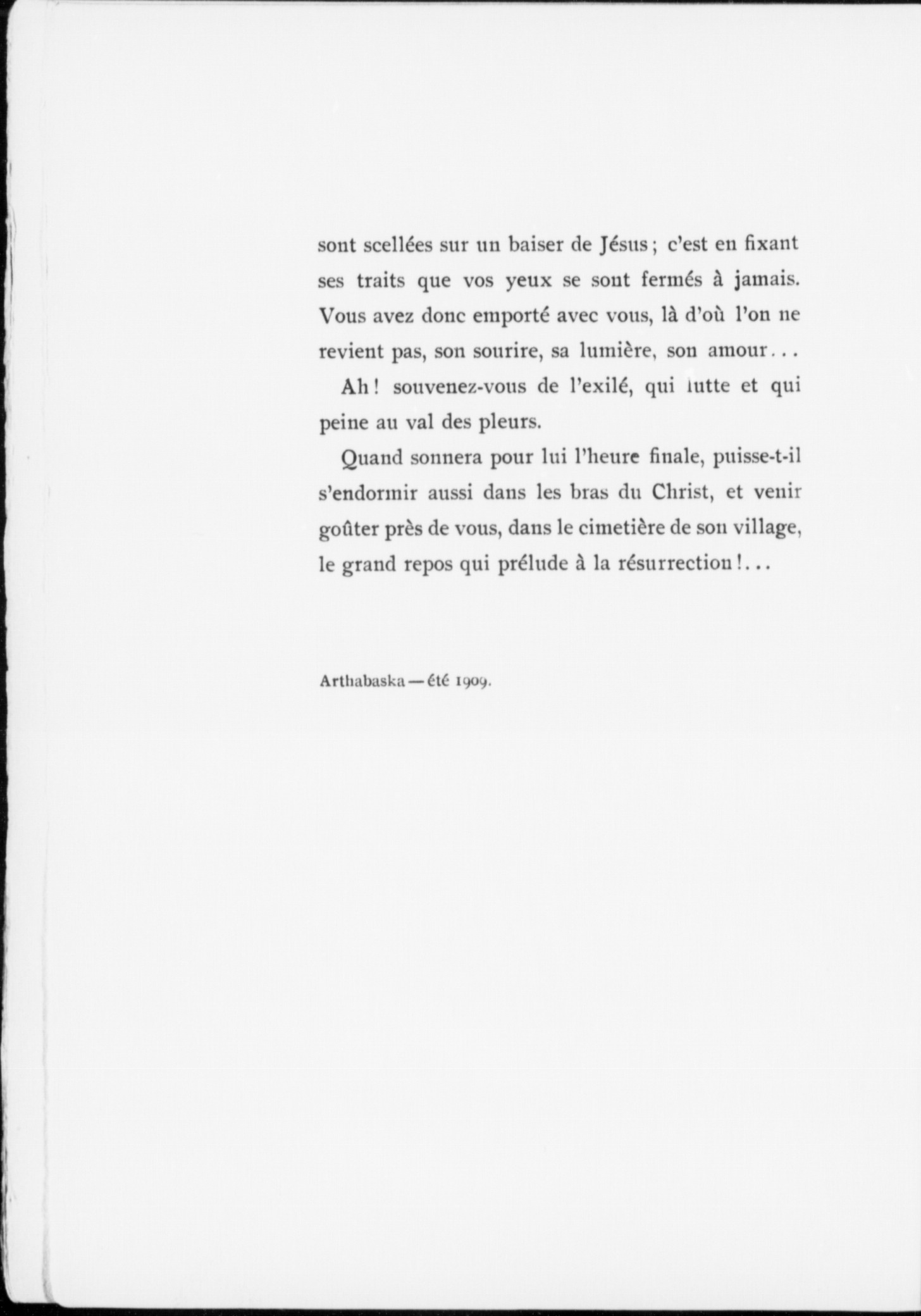 sont scellées sur un baiser de Jésus ; c'est en fixant ses traits que vos yeux se sont fermés à jamais. Vous avez donc emporté avec vous, là d'où l'on ne revient pas, son sourire, sa lumière, son amour...

Ah ! souvenez-vous de l'exilé, qui lutte et qui peine au val des pleurs.

Quand sonnera pour lui l'heure finale, puisse-t-il s'endormir aussi dans les bras du Christ, et venir goûter près de vous, dans le cimetière de son village, le grand repos qui prélude à la résurrection !...

Arthabaska — été 1909.